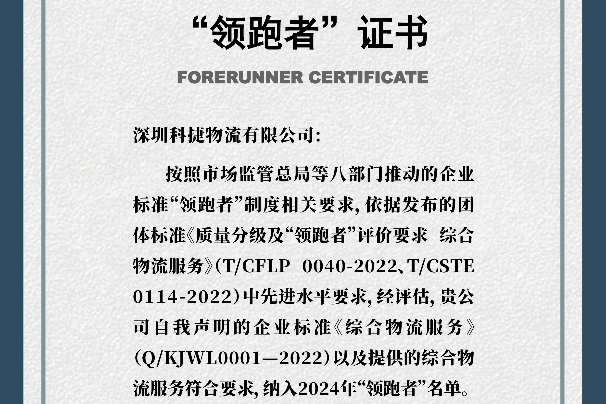 “领跑者”证书

FORERUNNER CERTIFICATE

深圳科捷物流有限公司:

按照市场监管总局等八部门推动的企业标准“领跑者”制度相关要求,依据发布的团体标准《质量分级及“领跑者”评价要求 综合物流服务》(T/CFLP 0040-2022、T/CSTE 0114-2022)中先进水平要求,经评估,贵公司自我声明的企业标准《综合物流服务》(Q/KJWL0001—2022)以及提供的综合物流服务符合要求,纳入2024年“领跑者”名单。